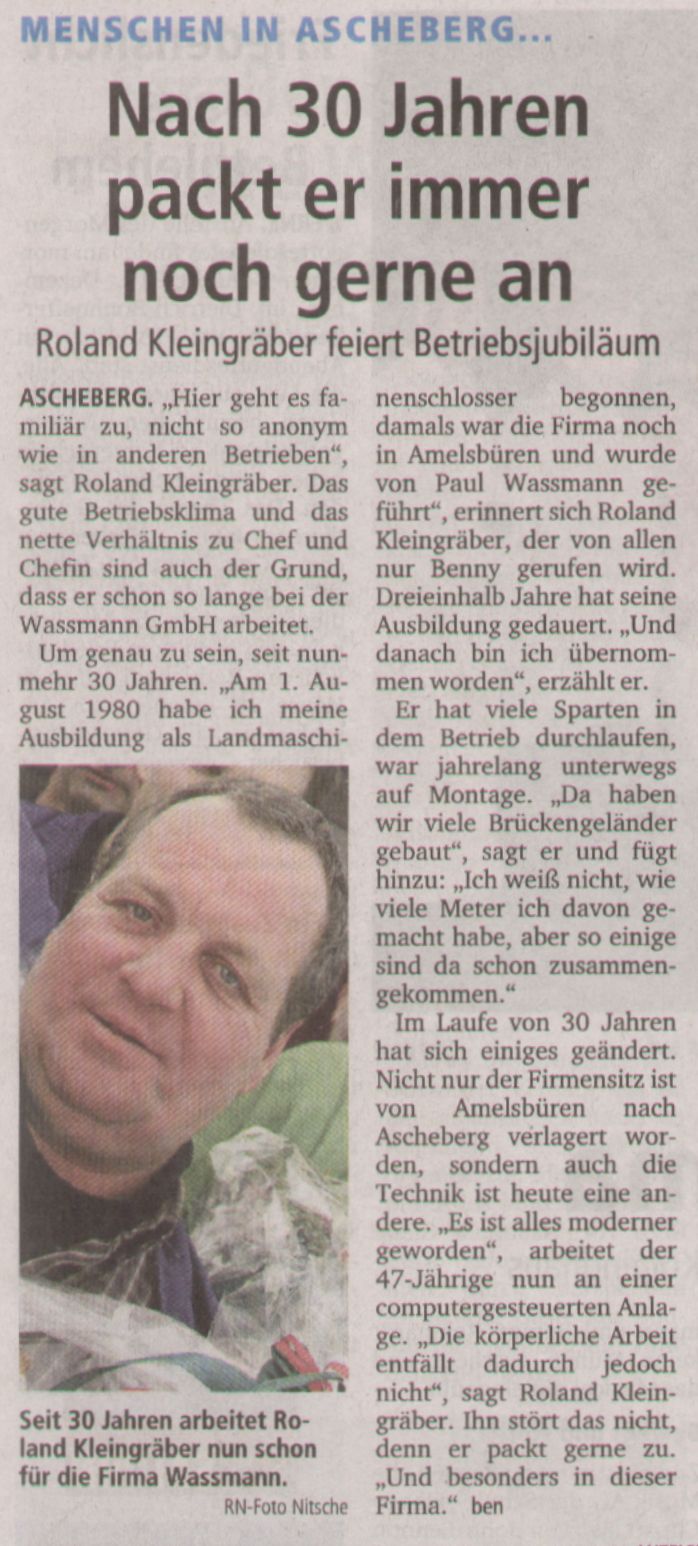 MENSCHEN IN ASCHEBERG...

Nach 30 Jahren packt er immer noch gerne an

Roland Kleingräber feiert Betriebsjubiläum

ASCHEBERG. „Hier geht es familiär zu, nicht so anonym wie in anderen Betrieben“, sagt Roland Kleingräber. Das gute Betriebsklima und das nette Verhältnis zu Chef und Chefin sind auch der Grund, dass er schon so lange bei der Wassmann GmbH arbeitet.

Um genau zu sein, seit nunmehr 30 Jahren. „Am 1. August 1980 habe ich meine Ausbildung als Landmaschinenschlosser begonnen, damals war die Firma noch in Amelsbüren und wurde von Paul Wassmann geführt“, erinnert sich Roland Kleingräber, der von allen nur Benny gerufen wird. Dreieinhalb Jahre hat seine Ausbildung gedauert. „Und danach bin ich übernommen worden“, erzählt er.

Er hat viele Sparten in dem Betrieb durchlaufen, war jahrelang unterwegs auf Montage. „Da haben wir viele Brückengeländer gebaut“, sagt er und fügt hinzu: „Ich weiß nicht, wie viele Meter ich davon gemacht habe, aber so einige sind da schon zusammengekommen.“

Im Laufe von 30 Jahren hat sich einiges geändert. Nicht nur der Firmensitz ist von Amelsbüren nach Ascheberg verlagert worden, sondern auch die Technik ist heute eine andere. „Es ist alles moderner geworden“, arbeitet der 47-Jährige nun an einer computergesteuerten Anlage. „Die körperliche Arbeit entfällt dadurch jedoch nicht“, sagt Roland Kleingräber. Ihn stört das nicht, denn er packt gerne zu. „Und besonders in dieser Firma.“ ben

Seit 30 Jahren arbeitet Roland Kleingräber nun schon für die Firma Wassmann.

RN-Foto Nitsche